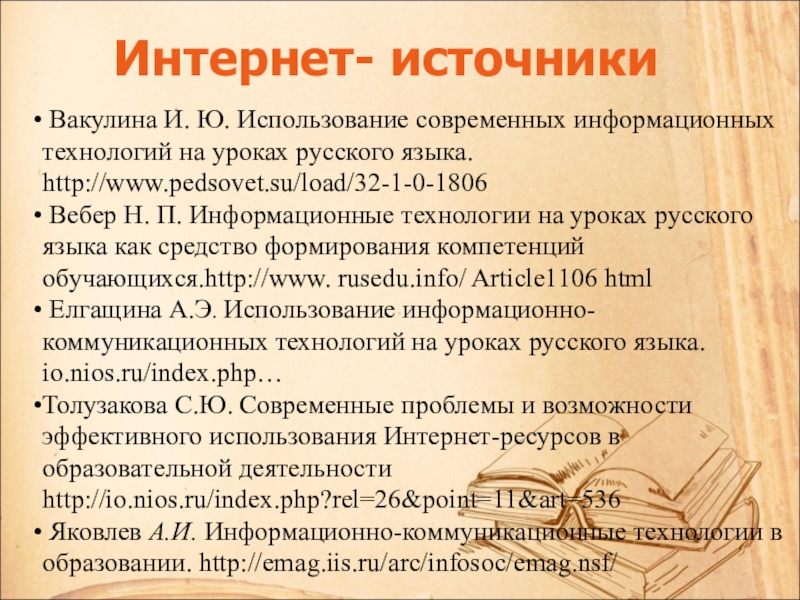 Интернет- источники

• Вакулина И. Ю. Использование современных информационных технологий на уроках русского языка. http://www.pedsovet.su/load/32-1-0-1806

• Вебер Н. П. Информационные технологии на уроках русского языка как средство формирования компетенций обучающихся.http://www. rusedu.info/ Article1106 html

• Елгащина А.Э. Использование информационно-коммуникационных технологий на уроках русского языка. io.nios.ru/index.php…

•Толузакова С.Ю. Современные проблемы и возможности эффективного использования Интернет-ресурсов в образовательной деятельности http://io.nios.ru/index.php?rel=26&point=11&art=536

• Яковлев А.И. Информационно-коммуникационные технологии в образовании. http://emag.iis.ru/arc/infosoc/emag.nsf/